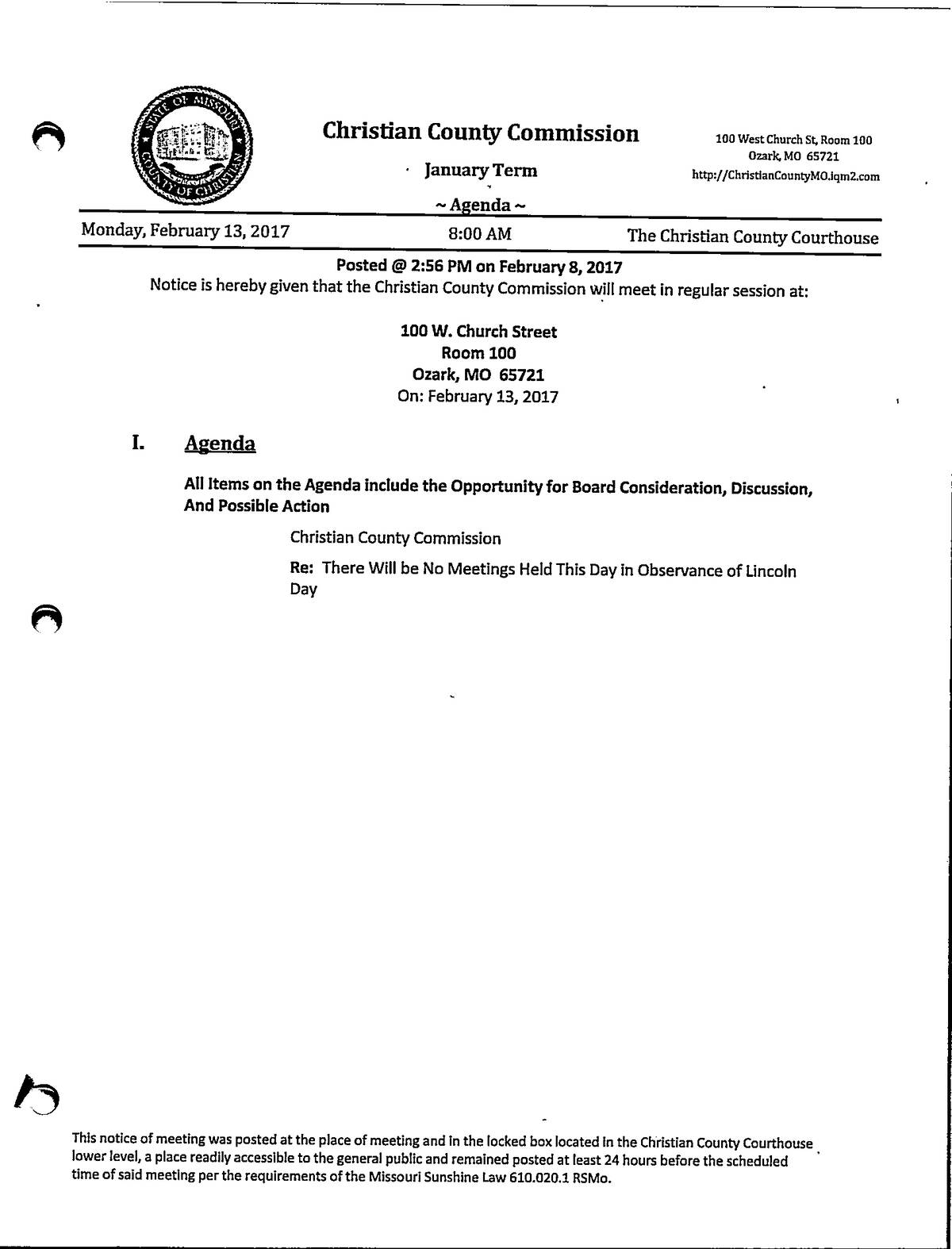 STATE OF MISSOURI
COUNTY OF CHRISTIAN

Christian County Commission

January Term

~ Agenda ~

100 West Church St, Room 100
Ozark, MO 65721
http://ChristianCountyMO.iqm2.com

Monday, February 13, 2017 8:00 AM The Christian County Courthouse

Posted @ 2:56 PM on February 8, 2017
Notice is hereby given that the Christian County Commission will meet in regular session at:

100 W. Church Street
Room 100
Ozark, MO 65721
On: February 13, 2017

I. Agenda

All Items on the Agenda include the Opportunity for Board Consideration, Discussion, And Possible Action

Christian County Commission

Re: There Will be No Meetings Held This Day in Observance of Lincoln Day

This notice of meeting was posted at the place of meeting and in the locked box located in the Christian County Courthouse lower level, a place readily accessible to the general public and remained posted at least 24 hours before the scheduled time of said meeting per the requirements of the Missouri Sunshine Law 610.020.1 RSMo.